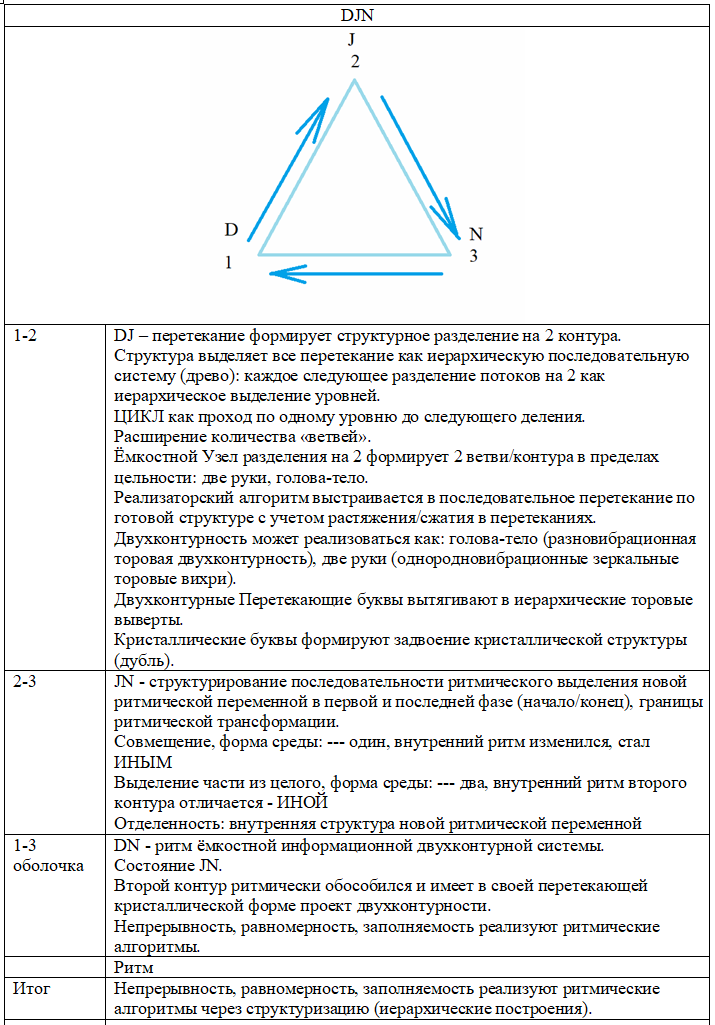 DJN

J
2
D
1
N
3

| | |
|---|---|
| 1-2 | DJ – перетекание формирует структурное разделение на 2 контура. Структура выделяет все перетекание как иерархическую последовательную систему (древо): каждое следующее разделение потоков на 2 как иерархическое выделение уровней. ЦИКЛ как проход по одному уровню до следующего деления. Расширение количества «ветвей». Ёмкостной Узел разделения на 2 формирует 2 ветви/контура в пределах цельности: две руки, голова-тело. Реализаторский алгоритм выстраивается в последовательное перетекание по готовой структуре с учетом растяжения/сжатия в перетеканиях. Двухконтурность может реализоваться как: голова-тело (разновибрационная торовая двухконтурность), две руки (однородновибрационные зеркальные торовые вихри). Двухконтурные Перетекающие буквы вытягивают в иерархические торовые выверты. Кристаллические буквы формируют задвоение кристаллической структуры (дубль). |
| 2-3 | JN - структурирование последовательности ритмического выделения новой ритмической переменной в первой и последней фазе (начало/конец), границы ритмической трансформации. Совмещение, форма среды: --- один, внутренний ритм изменился, стал ИНЫМ Выделение части из целого, форма среды: --- два, внутренний ритм второго контура отличается - ИНОЙ Отделенность: внутренняя структура новой ритмической переменной |
| 1-3 оболочка | DN - ритм ёмкостной информационной двухконтурной системы. Состояние JN. Второй контур ритмически обособился и имеет в своей перетекающей кристаллической форме проект двухконтурности. Непрерывность, равномерность, заполняемость реализуют ритмические алгоритмы. |
| | Ритм |
| Итог | Непрерывность, равномерность, заполняемость реализуют ритмические алгоритмы через структуризацию (иерархические построения). |